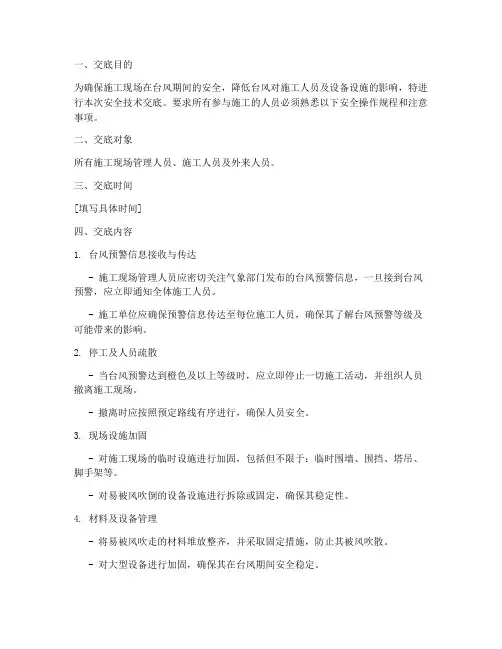 一、交底目的

为确保施工现场在台风期间的安全，降低台风对施工人员及设备设施的影响，特进行本次安全技术交底。要求所有参与施工的人员必须熟悉以下安全操作规程和注意事项。

二、交底对象

所有施工现场管理人员、施工人员及外来人员。

三、交底时间

[填写具体时间]

四、交底内容

1. 台风预警信息接收与传达

- 施工现场管理人员应密切关注气象部门发布的台风预警信息，一旦接到台风预警，应立即通知全体施工人员。

- 施工单位应确保预警信息传达至每位施工人员，确保其了解台风预警等级及可能带来的影响。

2. 停工及人员疏散

- 当台风预警达到橙色及以上等级时，应立即停止一切施工活动，并组织人员撤离施工现场。

- 撤离时应按照预定路线有序进行，确保人员安全。

3. 现场设施加固

- 对施工现场的临时设施进行加固，包括但不限于：临时围墙、围挡、塔吊、脚手架等。

- 对易被风吹倒的设备设施进行拆除或固定，确保其稳定性。

4. 材料及设备管理

- 将易被风吹走的材料堆放整齐，并采取固定措施，防止其被风吹散。

- 对大型设备进行加固，确保其在台风期间安全稳定。